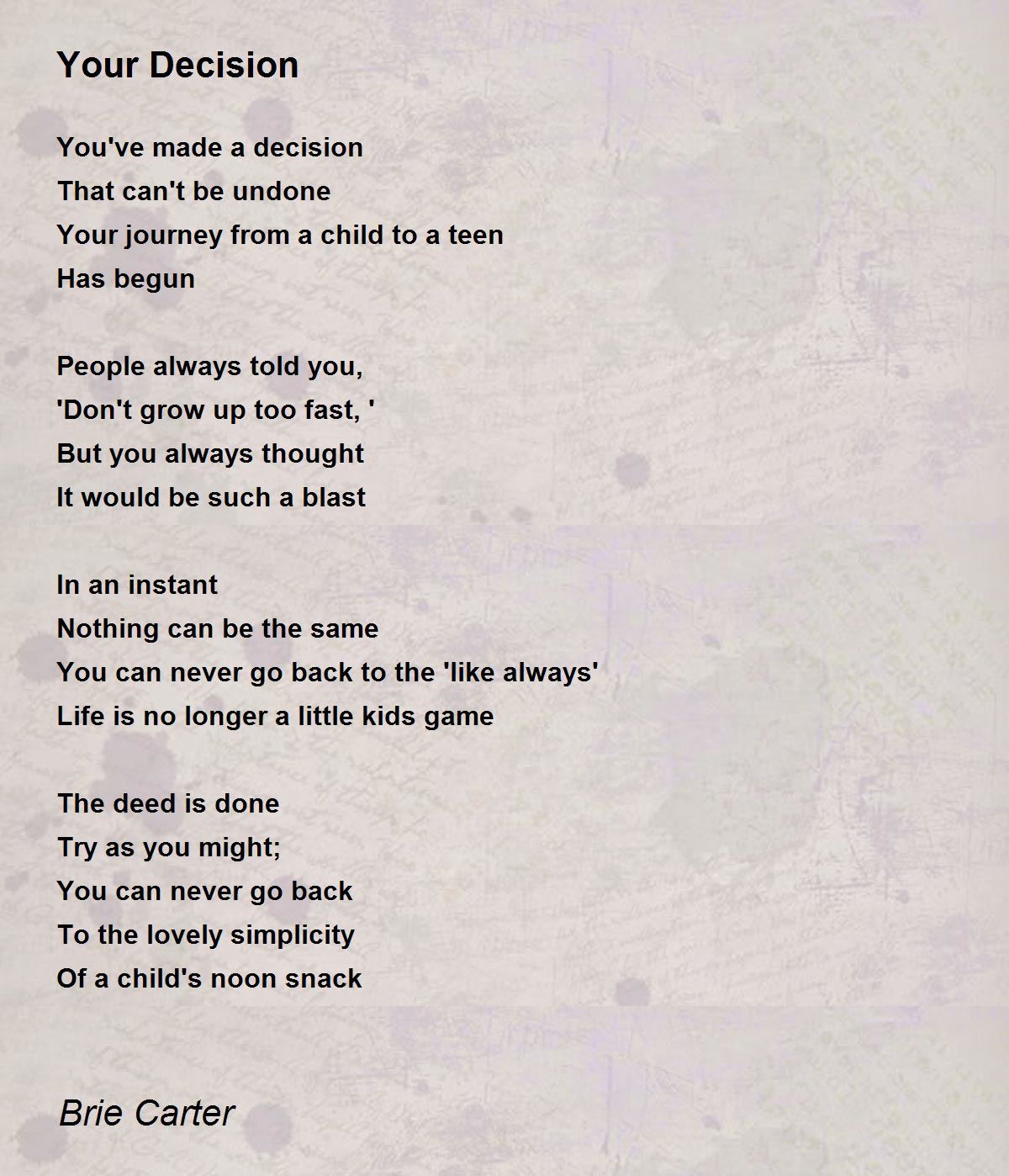 Your Decision

You've made a decision
That can't be undone
Your journey from a child to a teen
Has begun

People always told you,
'Don't grow up too fast, '
But you always thought
It would be such a blast

In an instant
Nothing can be the same
You can never go back to the 'like always'
Life is no longer a little kids game

The deed is done
Try as you might;
You can never go back
To the lovely simplicity
Of a child's noon snack

Brie Carter